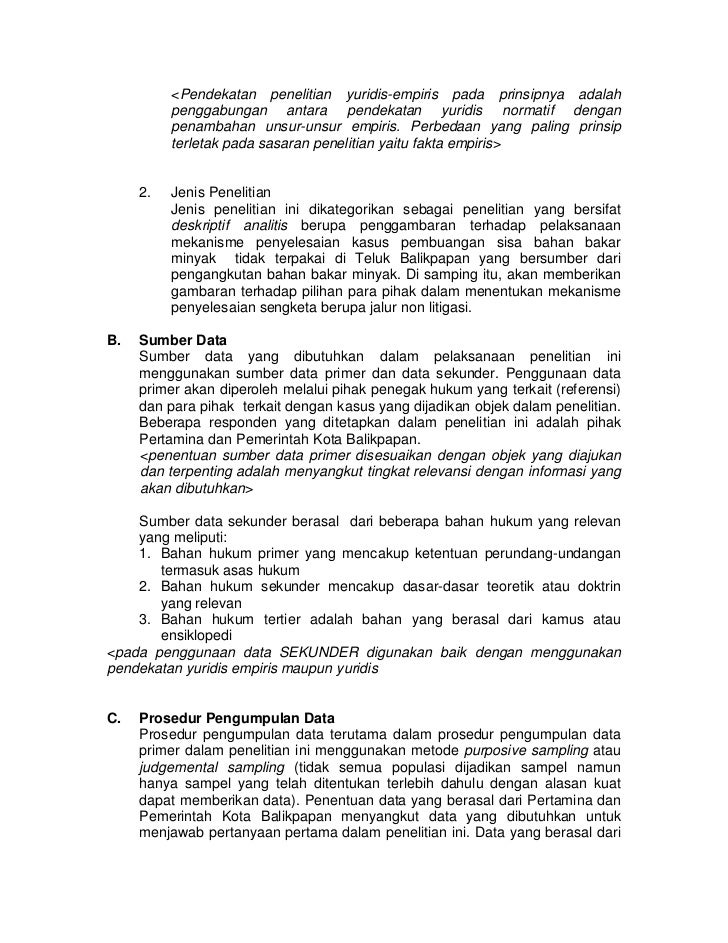 <Pendekatan penelitian yuridis-empiris pada prinsipnya adalah penggabungan antara pendekatan yuridis normatif dengan penambahan unsur-unsur empiris. Perbedaan yang paling prinsip terletak pada sasaran penelitian yaitu fakta empiris>

2. Jenis Penelitian
Jenis penelitian ini dikategorikan sebagai penelitian yang bersifat deskriptif analitis berupa penggambaran terhadap pelaksanaan mekanisme penyelesaian kasus pembuangan sisa bahan bakar minyak tidak terpakai di Teluk Balikpapan yang bersumber dari pengangkutan bahan bakar minyak. Di samping itu, akan memberikan gambaran terhadap pilihan para pihak dalam menentukan mekanisme penyelesaian sengketa berupa jalur non litigasi.

B. Sumber Data
Sumber data yang dibutuhkan dalam pelaksanaan penelitian ini menggunakan sumber data primer dan data sekunder. Penggunaan data primer akan diperoleh melalui pihak penegak hukum yang terkait (referensi) dan para pihak terkait dengan kasus yang dijadikan objek dalam penelitian. Beberapa responden yang ditetapkan dalam penelitian ini adalah pihak Pertamina dan Pemerintah Kota Balikpapan.
<penentuan sumber data primer disesuaikan dengan objek yang diajukan dan terpenting adalah menyangkut tingkat relevansi dengan informasi yang akan dibutuhkan>

Sumber data sekunder berasal dari beberapa bahan hukum yang relevan yang meliputi:
1. Bahan hukum primer yang mencakup ketentuan perundang-undangan termasuk asas hukum
2. Bahan hukum sekunder mencakup dasar-dasar teoretik atau doktrin yang relevan
3. Bahan hukum tertier adalah bahan yang berasal dari kamus atau ensiklopedi
<pada penggunaan data SEKUNDER digunakan baik dengan menggunakan pendekatan yuridis empiris maupun yuridis

C. Prosedur Pengumpulan Data
Prosedur pengumpulan data terutama dalam prosedur pengumpulan data primer dalam penelitian ini menggunakan metode purposive sampling atau judgemental sampling (tidak semua populasi dijadikan sampel namun hanya sampel yang telah ditentukan terlebih dahulu dengan alasan kuat dapat memberikan data). Penentuan data yang berasal dari Pertamina dan Pemerintah Kota Balikpapan menyangkut data yang dibutuhkan untuk menjawab pertanyaan pertama dalam penelitian ini. Data yang berasal dari